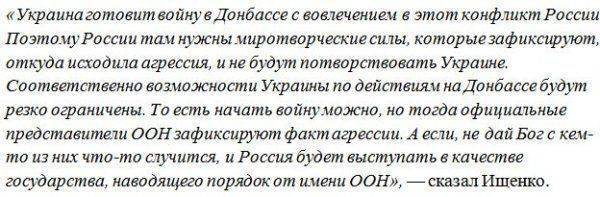 «Украина готовит войну в Донбассе с вовлечением в этот конфликт России Поэтому России там нужны миротворческие силы, которые зафиксируют, откуда исходила агрессия, и не будут потворствовать Украине. Соответственно возможности Украины по действиям на Донбассе будут резко ограничены. То есть начать войну можно, но тогда официальные представители ООН зафиксируют факт агрессии. А если, не дай Бог с кем-то из них что-то случится, и Россия будет выступать в качестве государства, наводящего порядок от имени ООН», — сказал Ищенко.